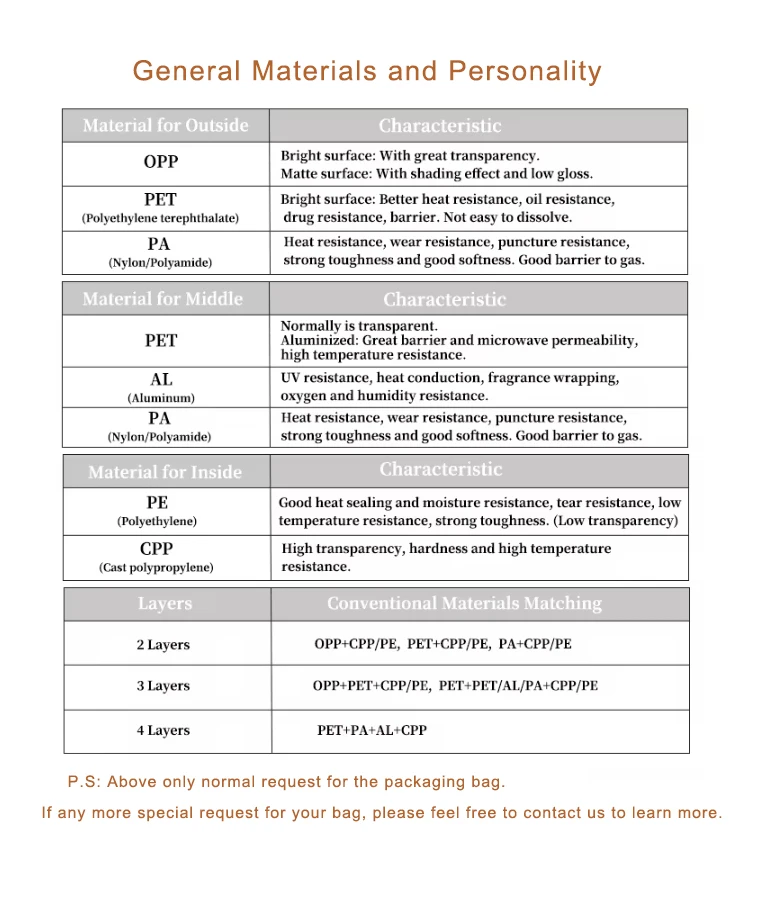 General Materials and Personality

| Material for Outside | Characteristic |
|---|---|
| OPP | Bright surface: With great transparency. Matte surface: With shading effect and low gloss. |
| PET (Polyethylene terephthalate) | Bright surface: Better heat resistance, oil resistance, drug resistance, barrier. Not easy to dissolve. |
| PA (Nylon/Polyamide) | Heat resistance, wear resistance, puncture resistance, strong toughness and good softness. Good barrier to gas. |

| Material for Middle | Characteristic |
|---|---|
| PET | Normally is transparent. Aluminized: Great barrier and microwave permeability, high temperature resistance. |
| AL (Aluminum) | UV resistance, heat conduction, fragrance wrapping, oxygen and humidity resistance. |
| PA (Nylon/Polyamide) | Heat resistance, wear resistance, puncture resistance, strong toughness and good softness. Good barrier to gas. |

| Material for Inside | Characteristic |
|---|---|
| PE (Polyethylene) | Good heat sealing and moisture resistance, tear resistance, low temperature resistance, strong toughness. (Low transparency) |
| CPP (Cast polypropylene) | High transparency, hardness and high temperature resistance. |

| Layers | Conventional Materials Matching |
|---|---|
| 2 Layers | OPP+CPP/PE, PET+CPP/PE, PA+CPP/PE |
| 3 Layers | OPP+PET+CPP/PE, PET+PET/AL/PA+CPP/PE |
| 4 Layers | PET+PA+AL+CPP |

P.S: Above only normal request for the packaging bag.

If any more special request for your bag, please feel free to contact us to learn more.